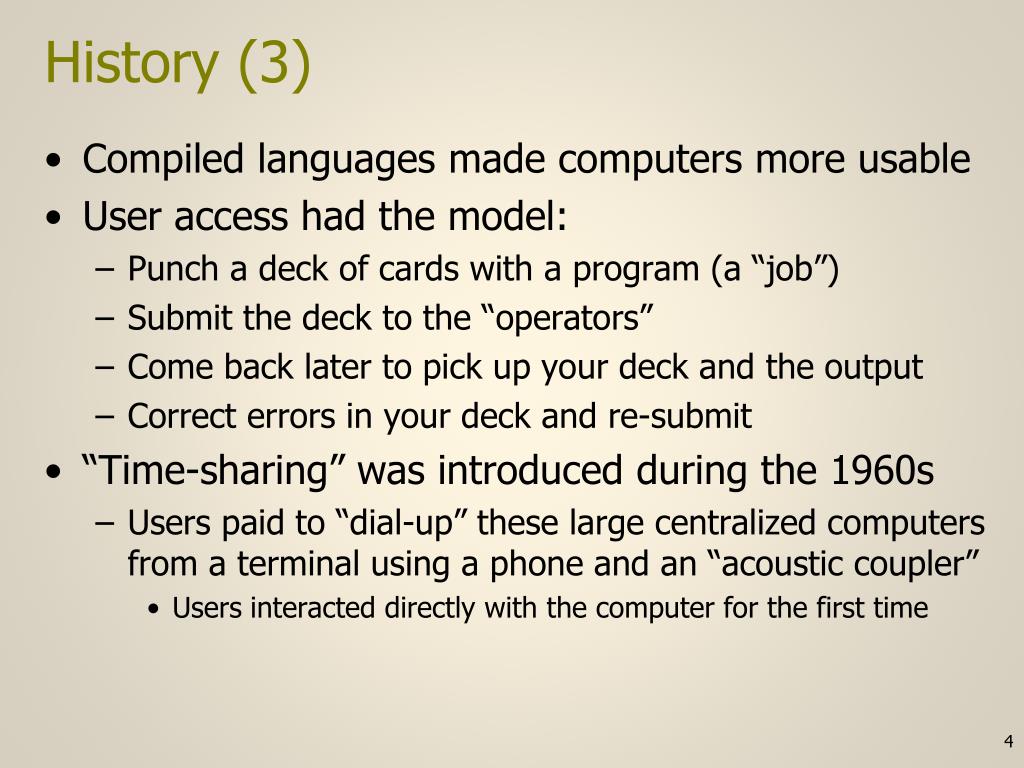 History (3)

• Compiled languages made computers more usable
• User access had the model:
– Punch a deck of cards with a program (a “job”)
– Submit the deck to the “operators”
– Come back later to pick up your deck and the output
– Correct errors in your deck and re-submit
• “Time-sharing” was introduced during the 1960s
– Users paid to “dial-up” these large centralized computers from a terminal using a phone and an “acoustic coupler”
• Users interacted directly with the computer for the first time

4